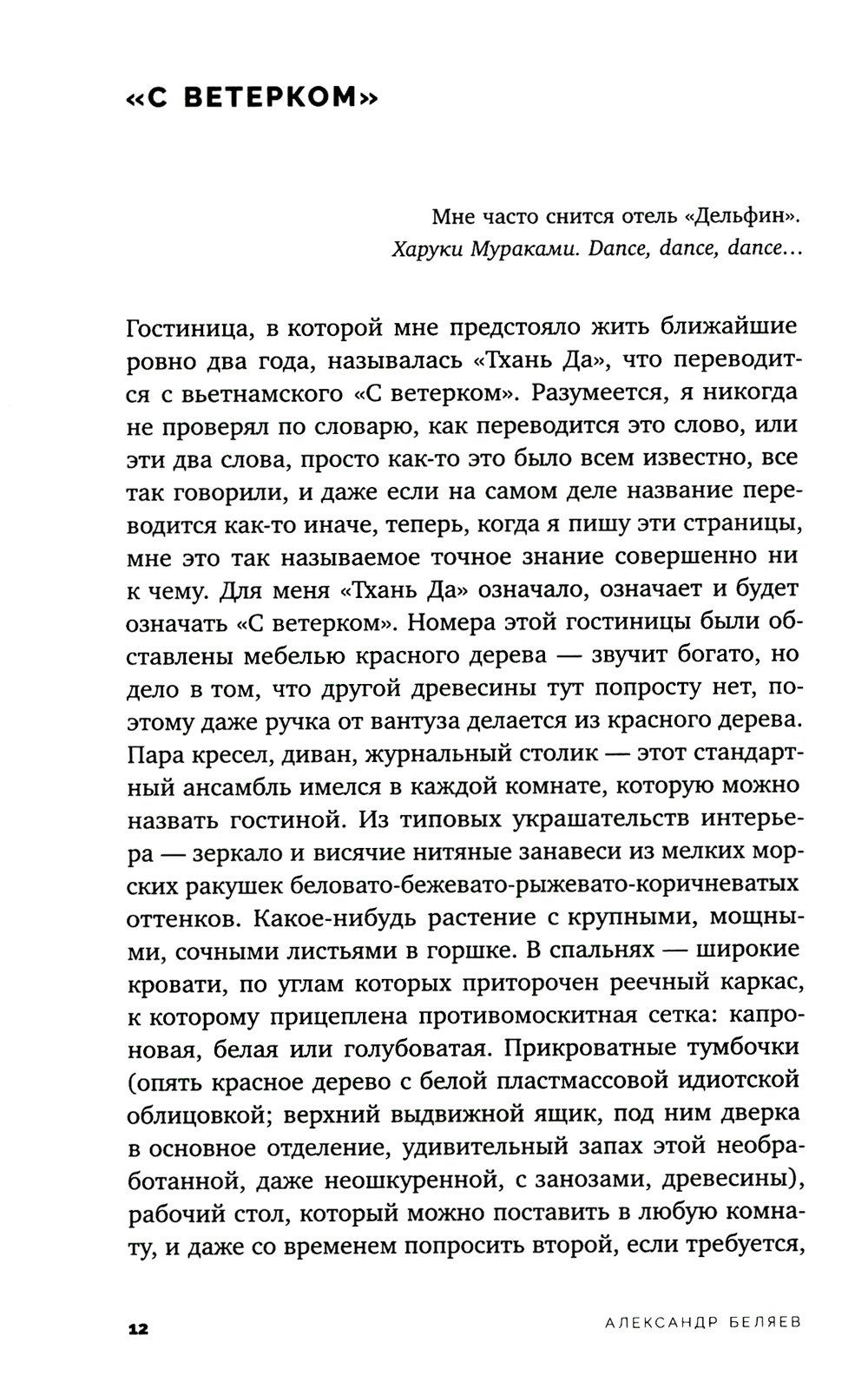 «С ВЕТЕРКОМ»

Мне часто снится отель «Дельфин».
Харуки Мураками. Dance, dance, dance…

Гостиница, в которой мне предстояло жить ближайшие ровно два года, называлась «Тхань Да», что переводится с вьетнамского «С ветерком». Разумеется, я никогда не проверял по словарю, как переводится это слово, или эти два слова, просто как-то это было всем известно, все так говорили, и даже если на самом деле название переводится как-то иначе, теперь, когда я пишу эти страницы, мне это так называемое точное знание совершенно ни к чему. Для меня «Тхань Да» означало, означает и будет означать «С ветерком». Номера этой гостиницы были обставлены мебелью красного дерева — звучит богато, но дело в том, что другой древесины тут попросту нет, поэтому даже ручка от вантуза делается из красного дерева. Пара кресел, диван, журнальный столик — этот стандартный ансамбль имелся в каждой комнате, которую можно назвать гостиной. Из типовых украшательств интерьера — зеркало и висячие нитяные занавеси из мелких морских ракушек беловато-бежевато-рыжевато-коричневатых оттенков. Какое-нибудь растение с крупными, мощными, сочными листьями в горшке. В спальнях — широкие кровати, по углам которых приторочен реечный каркас, к которому прицеплена противомоскитная сетка: капроновая, белая или голубоватая. Прикроватные тумбочки (опять красное дерево с белой пластмассовой идиотской облицовкой; верхний выдвижной ящик, под ним дверка в основное отделение, удивительный запах этой необработанной, даже неошкуренной, с занозами, древесины), рабочий стол, который можно поставить в любую комнату, и даже со временем попросить второй, если требуется,

12

АЛЕКСАНДР БЕЛЯЕВ